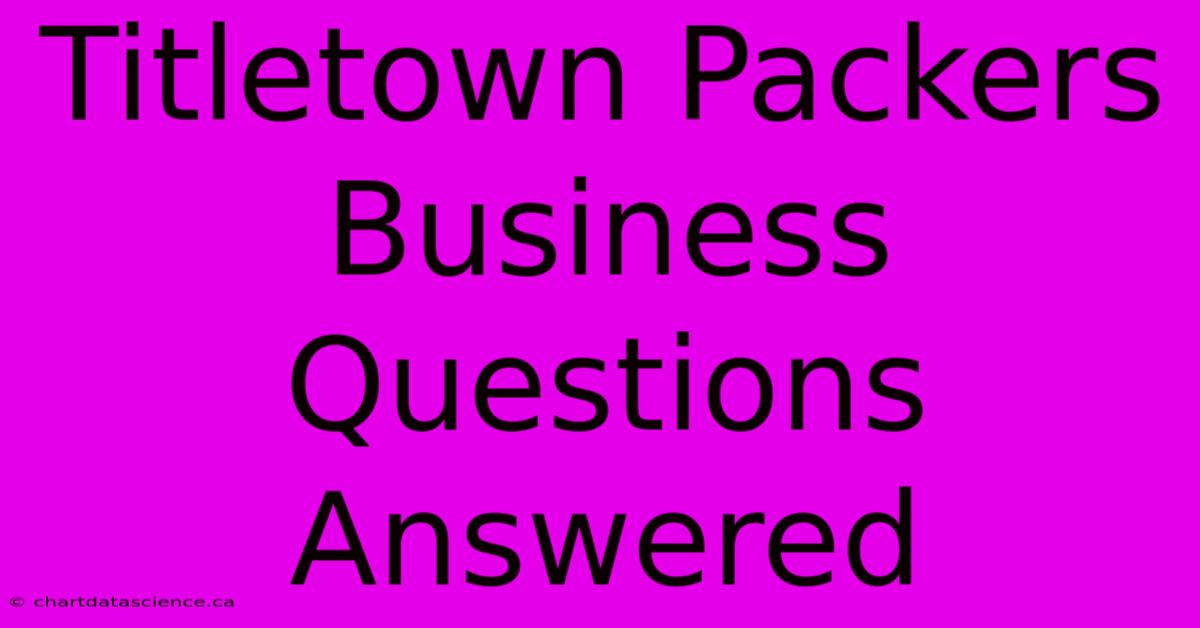 Titletown Packers Business Questions Answered

© chartdatascience.ca